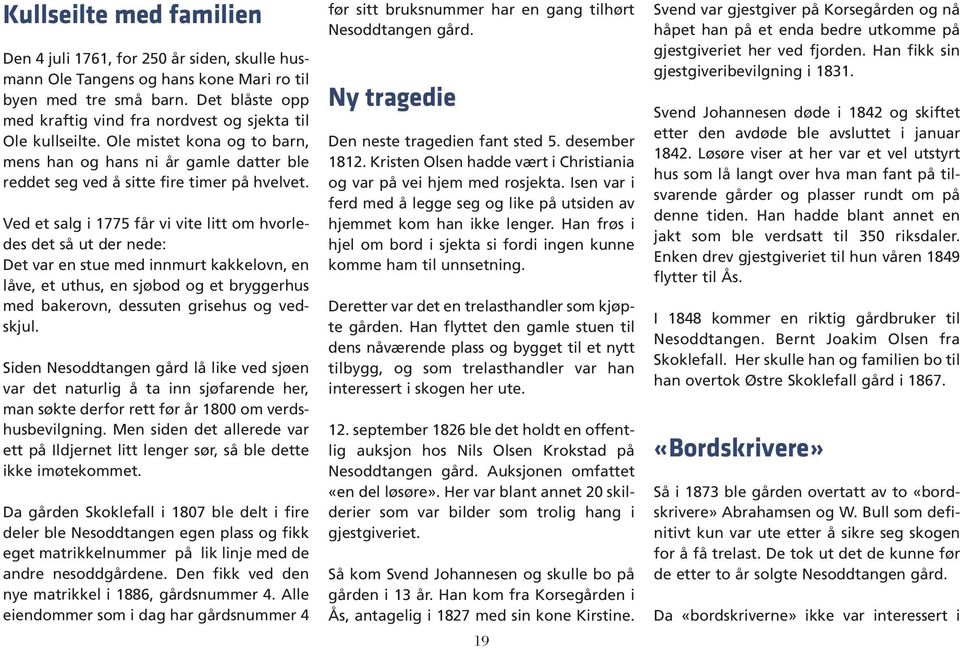 Kullseilte med familien

Den 4 juli 1761, for 250 år siden, skulle husmann Ole Tangens og hans kone Mari ro til byen med tre små barn. Det blåste opp med kraftig vind fra nordvest og sjekta til Ole kullseilte. Ole mistet kona og to barn, mens han og hans ni år gamle datter ble reddet seg ved å sitte fire timer på hvelvet.

Ved et salg i 1775 får vi vite litt om hvorledes det så ut der nede:
Det var en stue med innmurt kakkelovn, en låve, et uthus, en sjøbod og et bryggerhus med bakerovn, dessuten grisehus og vedskjul.

Siden Nesoddtangen gård lå like ved sjøen var det naturlig å ta inn sjøfarende her, man søkte derfor rett før år 1800 om verdshusbevilgning. Men siden det allerede var ett på Ildjernet litt lenger sør, så ble dette ikke imøtekommet.

Da gården Skoklefall i 1807 ble delt i fire deler ble Nesoddtangen egen plass og fikk eget matrikkelnummer på lik linje med de andre nesoddgårdene. Den fikk ved den nye matrikkel i 1886, gårdsnummer 4. Alle eiendommer som i dag har gårdsnummer 4 før sitt bruksnummer har en gang tilhørt Nesoddtangen gård.

Ny tragedie

Den neste tragedien fant sted 5. desember 1812. Kristen Olsen hadde vært i Christiania og var på vei hjem med rosjekta. Isen var i ferd med å legge seg og like på utsiden av hjemmet kom han ikke lenger. Han frøs i hjel om bord i sjekta si fordi ingen kunne komme ham til unnsetning.

Deretter var det en trelasthandler som kjøpte gården. Han flyttet den gamle stuen til dens nåværende plass og bygget til et nytt tilbygg, og som trelasthandler var han interessert i skogen her ute.

12. september 1826 ble det holdt en offentlig auksjon hos Nils Olsen Krokstad på Nesoddtangen gård. Auksjonen omfattet «en del løsøre». Her var blant annet 20 skilderier som var bilder som trolig hang i gjestgiveriet.

Så kom Svend Johannesen og skulle bo på gården i 13 år. Han kom fra Korsegården i Ås, antagelig i 1827 med sin kone Kirstine. Svend var gjestgiver på Korsegården og nå håpet han på et enda bedre utkomme på gjestgiveriet her ved fjorden. Han fikk sin gjestgiveribevilgning i 1831.

Svend Johannesen døde i 1842 og skiftet etter den avdøde ble avsluttet i januar 1842. Løsøre viser at her var et vel utstyrt hus som lå langt over hva man fant på tilsvarende gårder og plasser rundt om på denne tiden. Han hadde blant annet en jakt som ble verdsatt til 350 riksdaler. Enken drev gjestgiveriet til hun våren 1849 flytter til Ås.

I 1848 kommer en riktig gårdbruker til Nesoddtangen. Bernt Joakim Olsen fra Skoklefall. Her skulle han og familien bo til han overtok Østre Skoklefall gård i 1867.

«Bordskrivere»

Så i 1873 ble gården overtatt av to «bordskrivere» Abrahamsen og W. Bull som definitivt kun var ute etter å sikre seg skogen for å få trelast. De tok ut det de kunne før de etter to år solgte Nesoddtangen gård.

Da «bordskriverne» ikke var interessert i

19